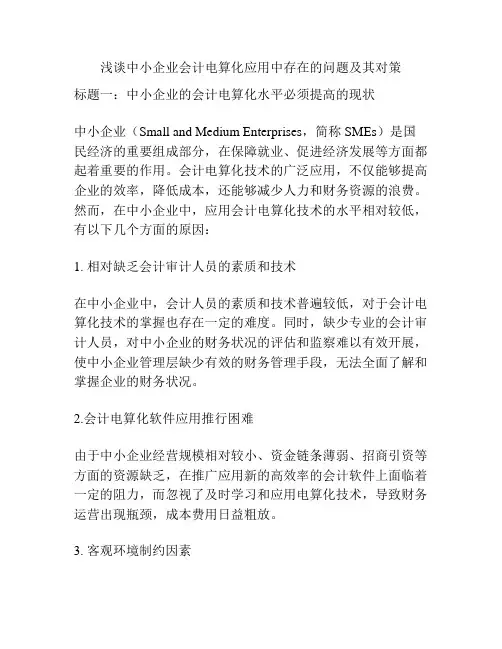 浅谈中小企业会计电算化应用中存在的问题及其对策

标题一：中小企业的会计电算化水平必须提高的现状

中小企业（Small and Medium Enterprises，简称 SMEs）是国民经济的重要组成部分，在保障就业、促进经济发展等方面都起着重要的作用。会计电算化技术的广泛应用，不仅能够提高企业的效率，降低成本，还能够减少人力和财务资源的浪费。然而，在中小企业中，应用会计电算化技术的水平相对较低，有以下几个方面的原因：

1. 相对缺乏会计审计人员的素质和技术

在中小企业中，会计人员的素质和技术普遍较低，对于会计电算化技术的掌握也存在一定的难度。同时，缺少专业的会计审计人员，对中小企业的财务状况的评估和监察难以有效开展，使中小企业管理层缺少有效的财务管理手段，无法全面了解和掌握企业的财务状况。

2.会计电算化软件应用推行困难

由于中小企业经营规模相对较小、资金链条薄弱、招商引资等方面的资源缺乏，在推广应用新的高效率的会计软件上面临着一定的阻力，而忽视了及时学习和应用电算化技术，导致财务运营出现瓶颈，成本费用日益粗放。

3. 客观环境制约因素